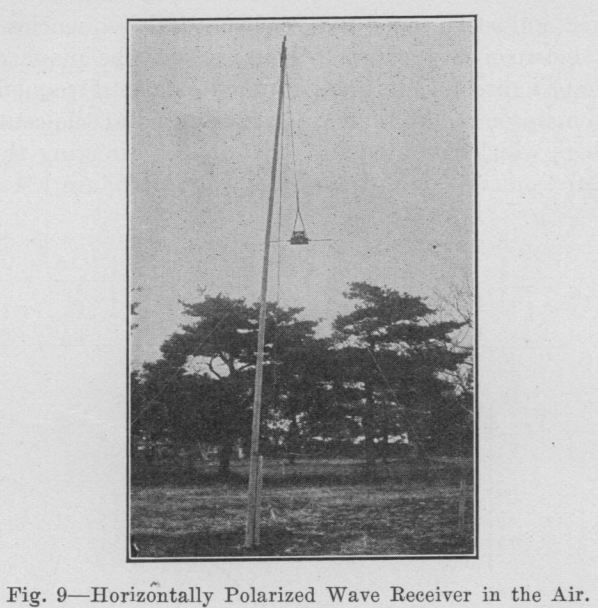 Fig. 9—Horizontally Polarized Wave Receiver in the Air.